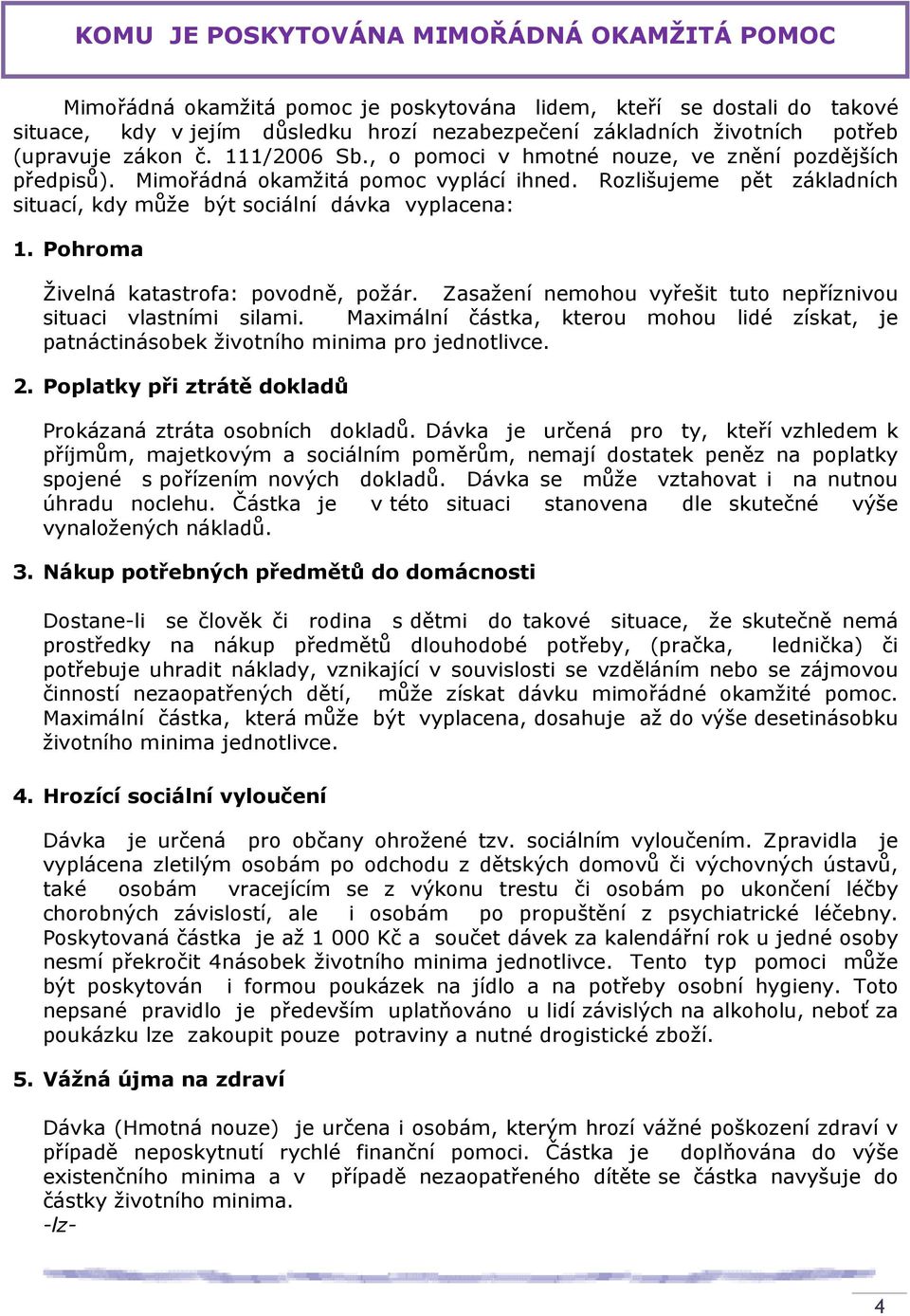 KOMU JE POSKYTOVÁNA MIMOŘÁDNÁ OKAMŽITÁ POMOC

Mimořádná okamžitá pomoc je poskytována lidem, kteří se dostali do takové situace, kdy v jejím důsledku hrozí nezabezpečení základních životních potřeb (upravuje zákon č. 111/2006 Sb., o pomoci v hmotné nouze, ve znění pozdějších předpisů). Mimořádná okamžitá pomoc vyplácí ihned. Rozlišujeme pět základních situací, kdy může být sociální dávka vyplacena:

1. Pohroma

Živelná katastrofa: povodně, požár. Zasažení nemohou vyřešit tuto nepříznivou situaci vlastními silami. Maximální částka, kterou mohou lidé získat, je patnáctinásobek životního minima pro jednotlivce.

2. Poplatky při ztrátě dokladů

Prokázaná ztráta osobních dokladů. Dávka je určená pro ty, kteří vzhledem k příjmům, majetkovým a sociálním poměrům, nemají dostatek peněz na poplatky spojené s pořízením nových dokladů. Dávka se může vztahovat i na nutnou úhradu noclehu. Částka je v této situaci stanovena dle skutečné výše vynaložených nákladů.

3. Nákup potřebných předmětů do domácnosti

Dostane-li se člověk či rodina s dětmi do takové situace, že skutečně nemá prostředky na nákup předmětů dlouhodobé potřeby, (pračka, lednička) či potřebuje uhradit náklady, vznikající v souvislosti se vzděláním nebo se zájmovou činností nezaopatřených dětí, může získat dávku mimořádné okamžité pomoc. Maximální částka, která může být vyplacena, dosahuje až do výše desetinásobku životního minima jednotlivce.

4. Hrozící sociální vyloučení

Dávka je určená pro občany ohrožené tzv. sociálním vyloučením. Zpravidla je vyplácena zletilým osobám po odchodu z dětských domovů či výchovných ústavů, také osobám vracejícím se z výkonu trestu či osobám po ukončení léčby chorobných závislostí, ale i osobám po propuštění z psychiatrické léčebny. Poskytovaná částka je až 1 000 Kč a součet dávek za kalendářní rok u jedné osoby nesmí překročit 4násobek životního minima jednotlivce. Tento typ pomoci může být poskytován i formou poukázek na jídlo a na potřeby osobní hygieny. Toto nepsané pravidlo je především uplatňováno u lidí závislých na alkoholu, neboť za poukázku lze zakoupit pouze potraviny a nutné drogistické zboží.

5. Vážná újma na zdraví

Dávka (Hmotná nouze) je určena i osobám, kterým hrozí vážné poškození zdraví v případě neposkytnutí rychlé finanční pomoci. Částka je doplňována do výše existenčního minima a v případě nezaopatřeného dítěte se částka navyšuje do částky životního minima.
-lz-

4